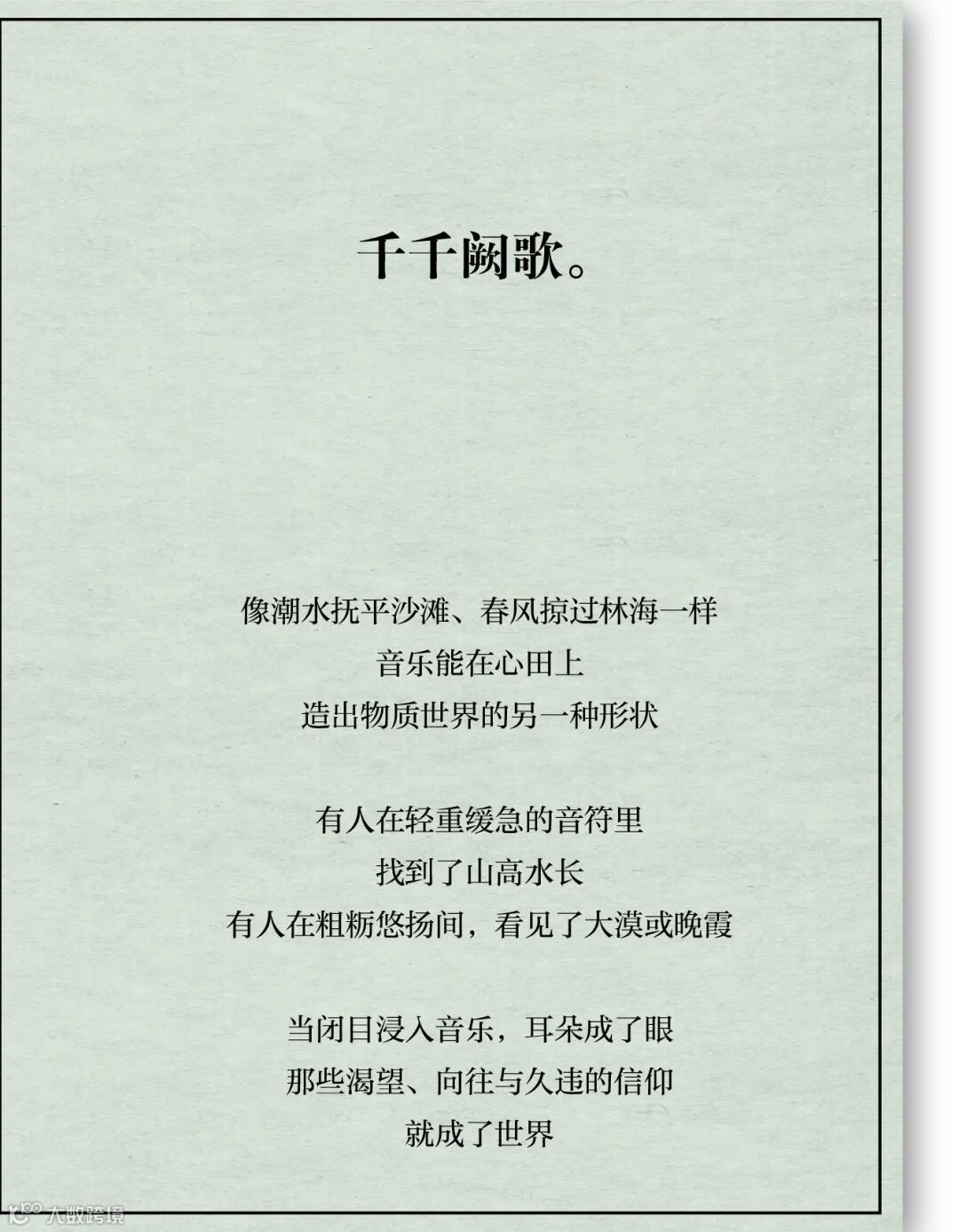 千千阙歌。

像潮水抚平沙滩、春风掠过林海一样
音乐能在心田上
造出物质世界的另一种形状

有人在轻重缓急的音符里
找到了山高水长
有人在粗粝悠扬间，看见了大漠或晚霞

当闭目浸入音乐，耳朵成了眼
那些渴望、向往与久违的信仰
就成了世界

大数跨境